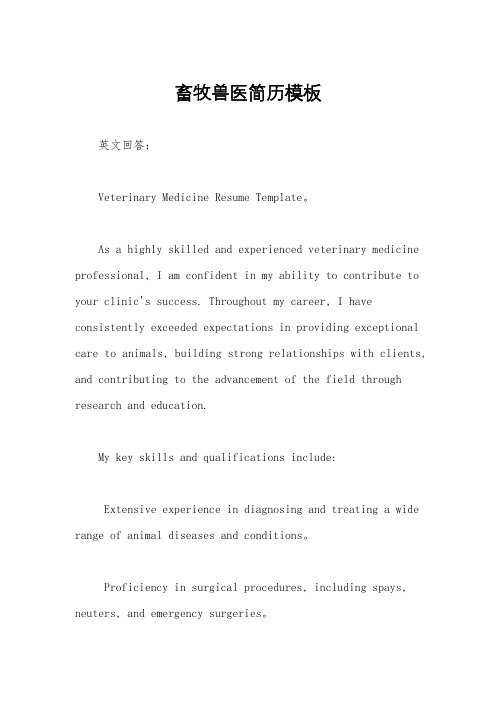 畜牧兽医简历模板

英文回答：

Veterinary Medicine Resume Template。

As a highly skilled and experienced veterinary medicine professional, I am confident in my ability to contribute to your clinic's success. Throughout my career, I have consistently exceeded expectations in providing exceptional care to animals, building strong relationships with clients, and contributing to the advancement of the field through research and education.

My key skills and qualifications include:

Extensive experience in diagnosing and treating a wide range of animal diseases and conditions。

Proficiency in surgical procedures, including spays, neuters, and emergency surgeries。